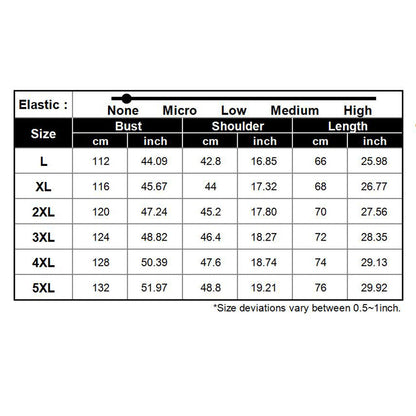 Elastic : None Micro Low Medium High

| Size | Bust cm | Bust inch | Shoulder cm | Shoulder inch | Length cm | Length inch |
|---|---|---|---|---|---|---|
| L | 112 | 44.09 | 42.8 | 16.85 | 66 | 25.98 |
| XL | 116 | 45.67 | 44 | 17.32 | 68 | 26.77 |
| 2XL | 120 | 47.24 | 45.2 | 17.80 | 70 | 27.56 |
| 3XL | 124 | 48.82 | 46.4 | 18.27 | 72 | 28.35 |
| 4XL | 128 | 50.39 | 47.6 | 18.74 | 74 | 29.13 |
| 5XL | 132 | 51.97 | 48.8 | 19.21 | 76 | 29.92 |

*Size deviations vary between 0.5~1inch.